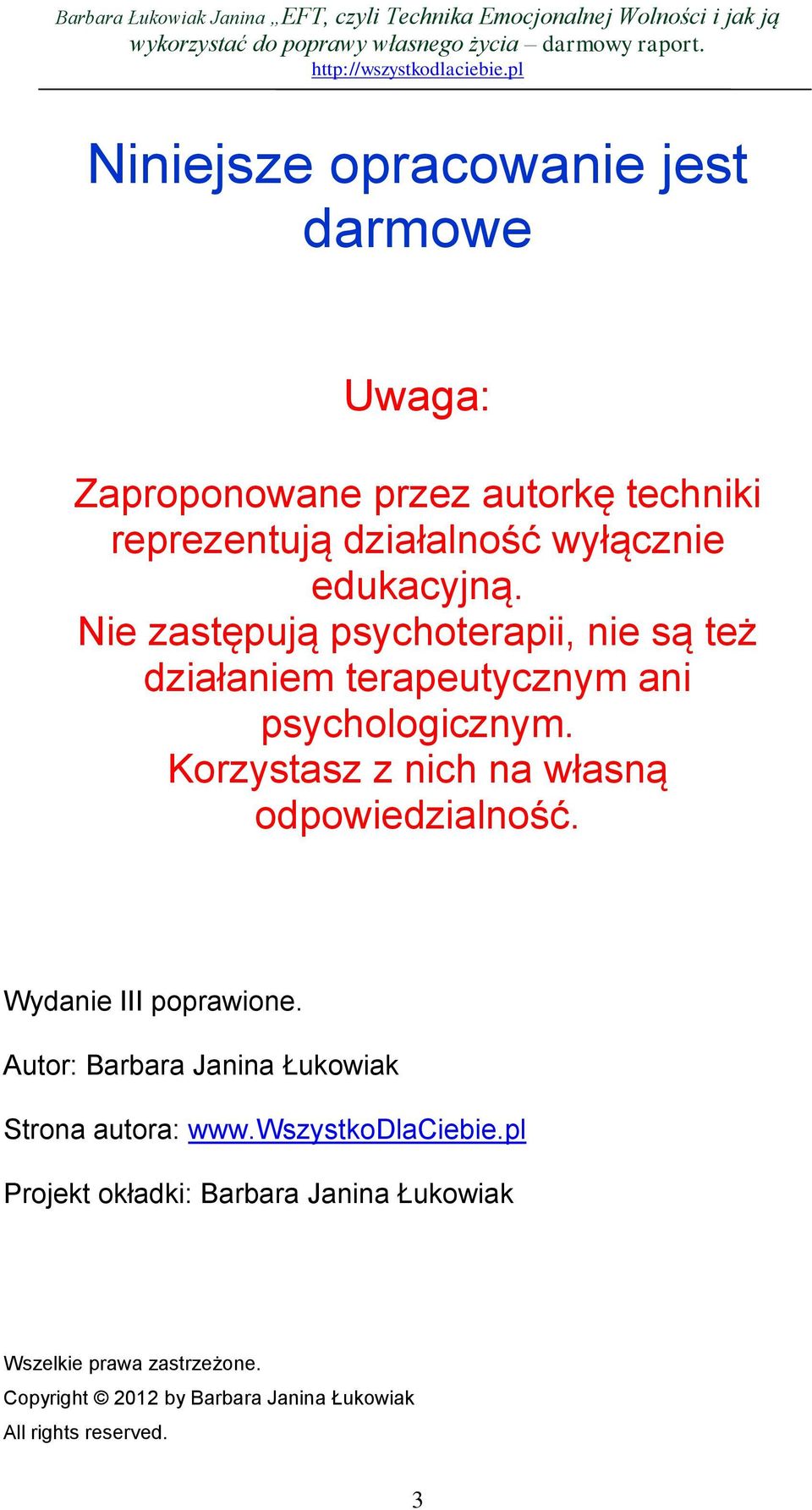 Barbara Łukowiak Janina „EFT, czyli Technika Emocjonalnej Wolności i jak ją wykorzystać do poprawy własnego życia – darmowy raport.
http://wszystkodlaciebie.pl

Niniejsze opracowanie jest darmowe

Uwaga:

Zaproponowane przez autorkę techniki reprezentują działalność wyłącznie edukacyjną.
Nie zastępują psychoterapii, nie są też działaniem terapeutycznym ani psychologicznym.
Korzystasz z nich na własną odpowiedzialność.

Wydanie III poprawione.

Autor: Barbara Janina Łukowiak

Strona autora: www.WszystkoDlaCiebie.pl

Projekt okładki: Barbara Janina Łukowiak

Wszelkie prawa zastrzeżone.
Copyright © 2012 by Barbara Janina Łukowiak
All rights reserved.

3